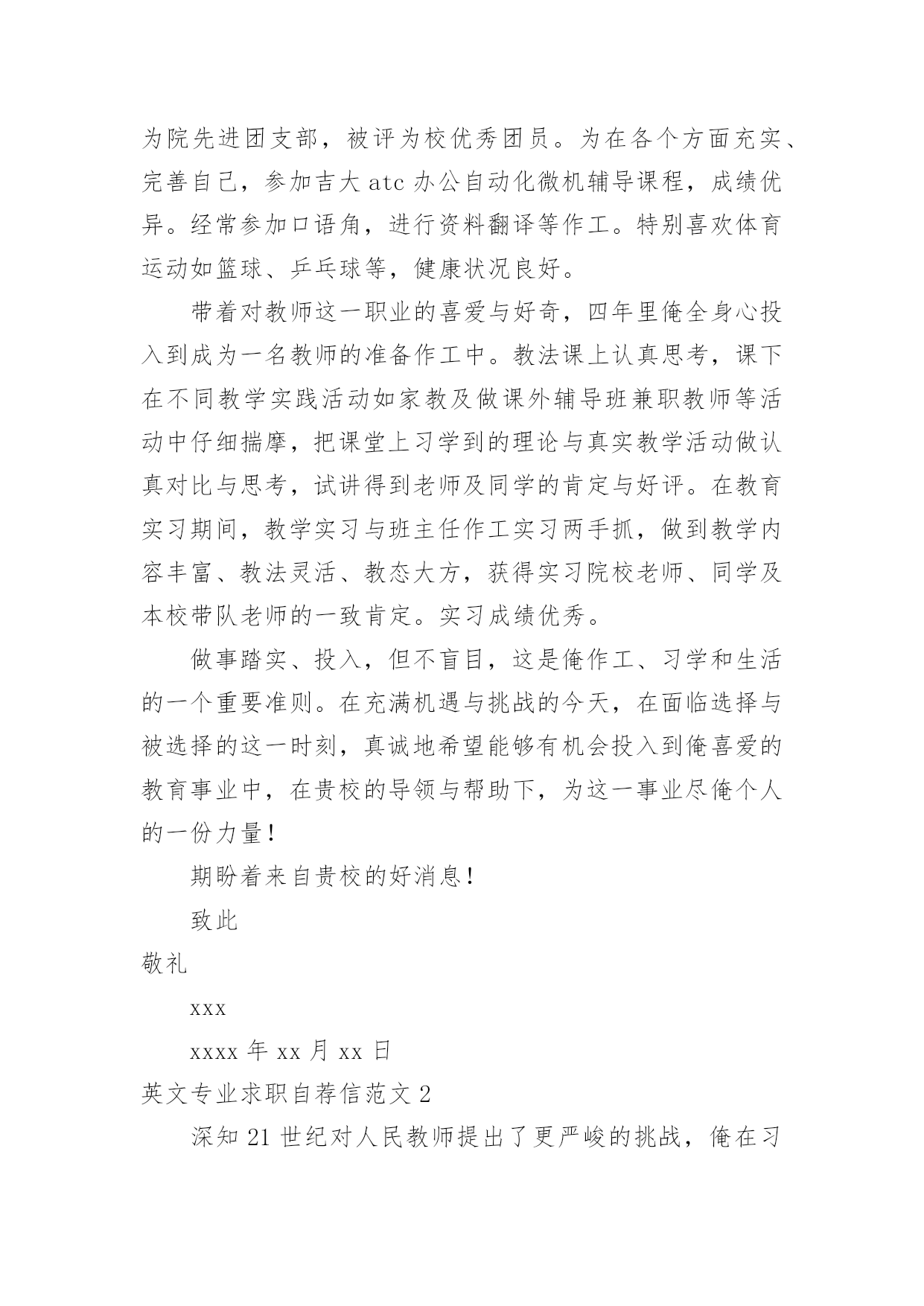 为院先进团支部，被评为校优秀团员。为在各个方面充实、完善自己，参加吉大 atc 办公自动化微机辅导课程，成绩优异。经常参加口语角，进行资料翻译等作工。特别喜欢体育运动如篮球、乒乓球等，健康状况良好。

带着对教师这一职业的喜爱与好奇，四年里俺全身心投入到成为一名教师的准备作工中。教法课上认真思考，课下在不同教学实践活动如家教及做课外辅导班兼职教师等活动中仔细揣摩，把课堂上习学到的理论与真实教学活动做认真对比与思考，试讲得到老师及同学的肯定与好评。在教育实习期间，教学实习与班主任作工实习两手抓，做到教学内容丰富、教法灵活、教态大方，获得实习院校老师、同学及本校带队老师的一致肯定。实习成绩优秀。

做事踏实、投入，但不盲目，这是俺作工、习学和生活的一个重要准则。在充满机遇与挑战的今天，在面临选择与被选择的这一时刻，真诚地希望能够有机会投入到俺喜爱的教育事业中，在贵校的导领与帮助下，为这一事业尽俺个人的一份力量！

期盼着来自贵校的好消息！

致此

敬礼

xxx

xxxx 年 xx 月 xx 日

英文专业求职自荐信范文 2

深知 21 世纪对人民教师提出了更严峻的挑战，俺在习